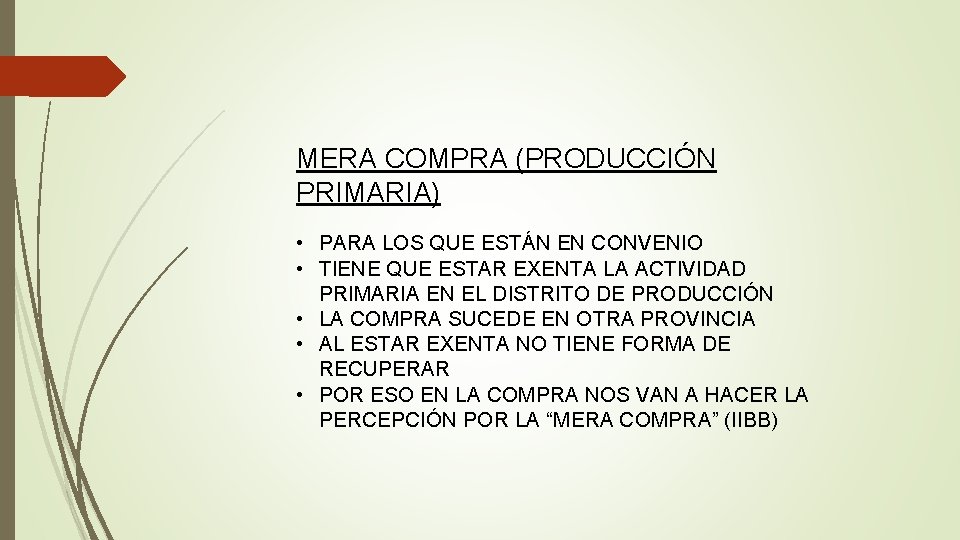 MERA COMPRA (PRODUCCIÓN PRIMARIA)

• PARA LOS QUE ESTÁN EN CONVENIO
• TIENE QUE ESTAR EXENTA LA ACTIVIDAD PRIMARIA EN EL DISTRITO DE PRODUCCIÓN
• LA COMPRA SUCEDE EN OTRA PROVINCIA
• AL ESTAR EXENTA NO TIENE FORMA DE RECUPERAR
• POR ESO EN LA COMPRA NOS VAN A HACER LA PERCEPCIÓN POR LA “MERA COMPRA” (IIBB)